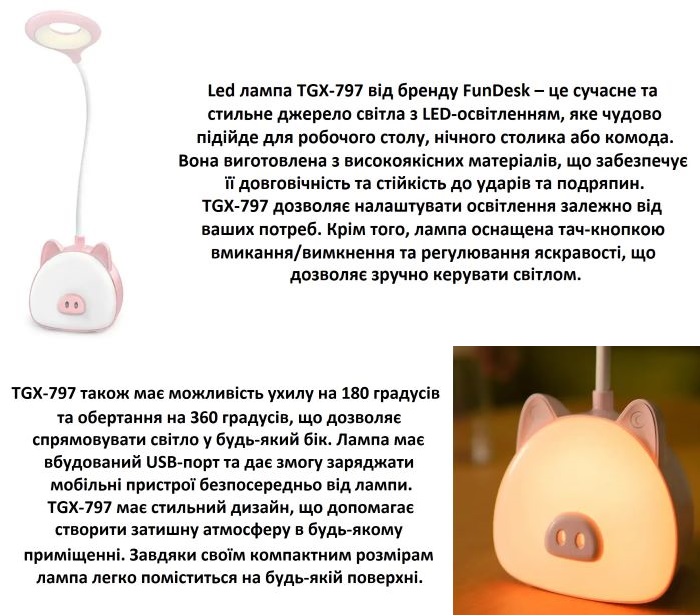 Led лампа TGX-797 від бренду FunDesk – це сучасне та стильне джерело світла з LED-освітленням, яке чудово підійде для робочого столу, нічного столика або комода. Вона виготовлена з високоякісних матеріалів, що забезпечує її довговічність та стійкість до ударів та подряпин. TGX-797 дозволяє налаштувати освітлення залежно від ваших потреб. Крім того, лампа оснащена тач-кнопкою вмикання/вимкнення та регулювання яскравості, що дозволяє зручно керувати світлом.

TGX-797 також має можливість ухилу на 180 градусів та обертання на 360 градусів, що дозволяє спрямовувати світло у будь-який бік. Лампа має вбудований USB-порт та дає змогу заряджати мобільні пристрої безпосередньо від лампи. TGX-797 має стильний дизайн, що допомагає створити затишну атмосферу в будь-якому приміщенні. Завдяки своїм компактним розмірам лампа легко поміститься на будь-якій поверхні.